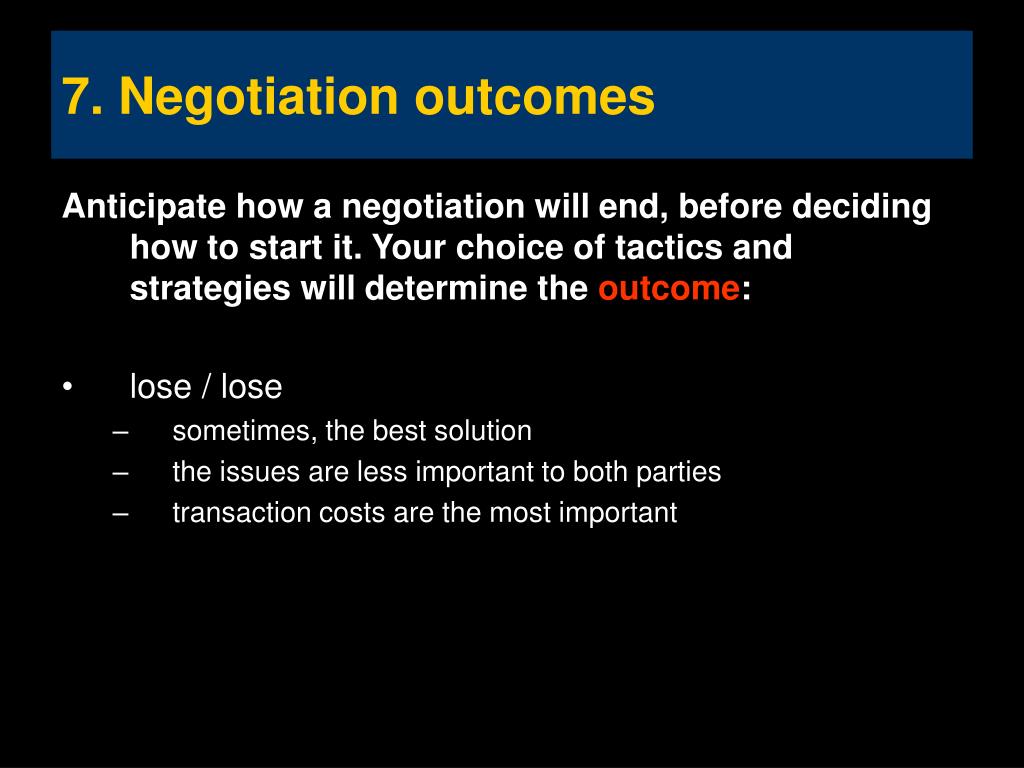 7. Negotiation outcomes

Anticipate how a negotiation will end, before deciding how to start it. Your choice of tactics and strategies will determine the outcome:

• lose / lose
– sometimes, the best solution
– the issues are less important to both parties
– transaction costs are the most important